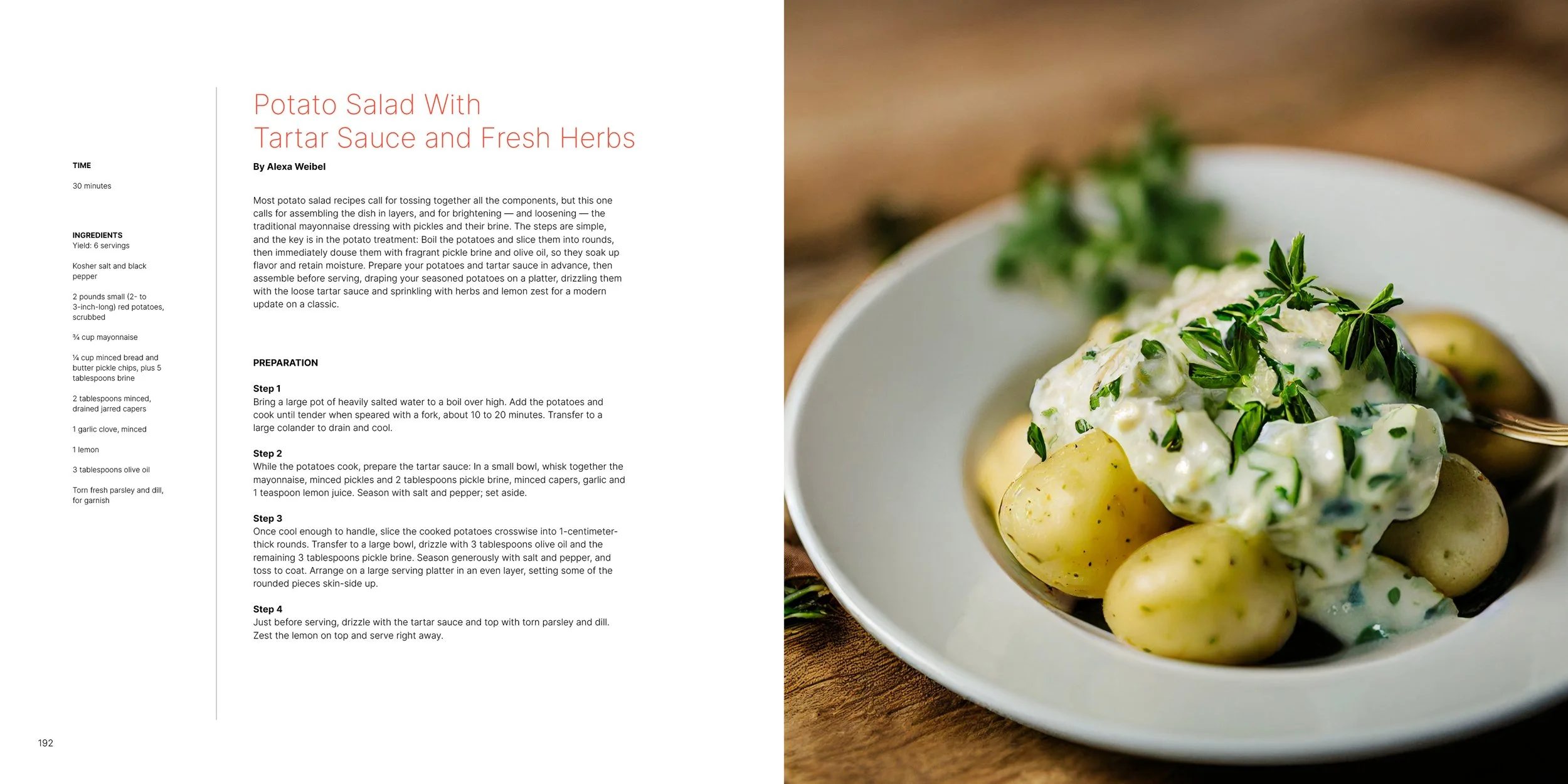 TIME

30 minutes

INGREDIENTS
Yield: 6 servings

Kosher salt and black pepper

2 pounds small (2- to 3-inch-long) red potatoes, scrubbed

¾ cup mayonnaise

¼ cup minced bread and butter pickle chips, plus 5 tablespoons brine

2 tablespoons minced, drained jarred capers

1 garlic clove, minced

1 lemon

3 tablespoons olive oil

Torn fresh parsley and dill, for garnish

Potato Salad With Tartar Sauce and Fresh Herbs

By Alexa Weibel

Most potato salad recipes call for tossing together all the components, but this one calls for assembling the dish in layers, and for brightening — and loosening — the traditional mayonnaise dressing with pickles and their brine. The steps are simple, and the key is in the potato treatment: Boil the potatoes and slice them into rounds, then immediately douse them with fragrant pickle brine and olive oil, so they soak up flavor and retain moisture. Prepare your potatoes and tartar sauce in advance, then assemble before serving, draping your seasoned potatoes on a platter, drizzling them with the loose tartar sauce and sprinkling with herbs and lemon zest for a modern update on a classic.

PREPARATION

Step 1
Bring a large pot of heavily salted water to a boil over high. Add the potatoes and cook until tender when speared with a fork, about 10 to 20 minutes. Transfer to a large colander to drain and cool.

Step 2
While the potatoes cook, prepare the tartar sauce: In a small bowl, whisk together the mayonnaise, minced pickles and 2 tablespoons pickle brine, minced capers, garlic and 1 teaspoon lemon juice. Season with salt and pepper; set aside.

Step 3
Once cool enough to handle, slice the cooked potatoes crosswise into 1-centimeter-thick rounds. Transfer to a large bowl, drizzle with 3 tablespoons olive oil and the remaining 3 tablespoons pickle brine. Season generously with salt and pepper, and toss to coat. Arrange on a large serving platter in an even layer, setting some of the rounded pieces skin-side up.

Step 4
Just before serving, drizzle with the tartar sauce and top with torn parsley and dill. Zest the lemon on top and serve right away.

192